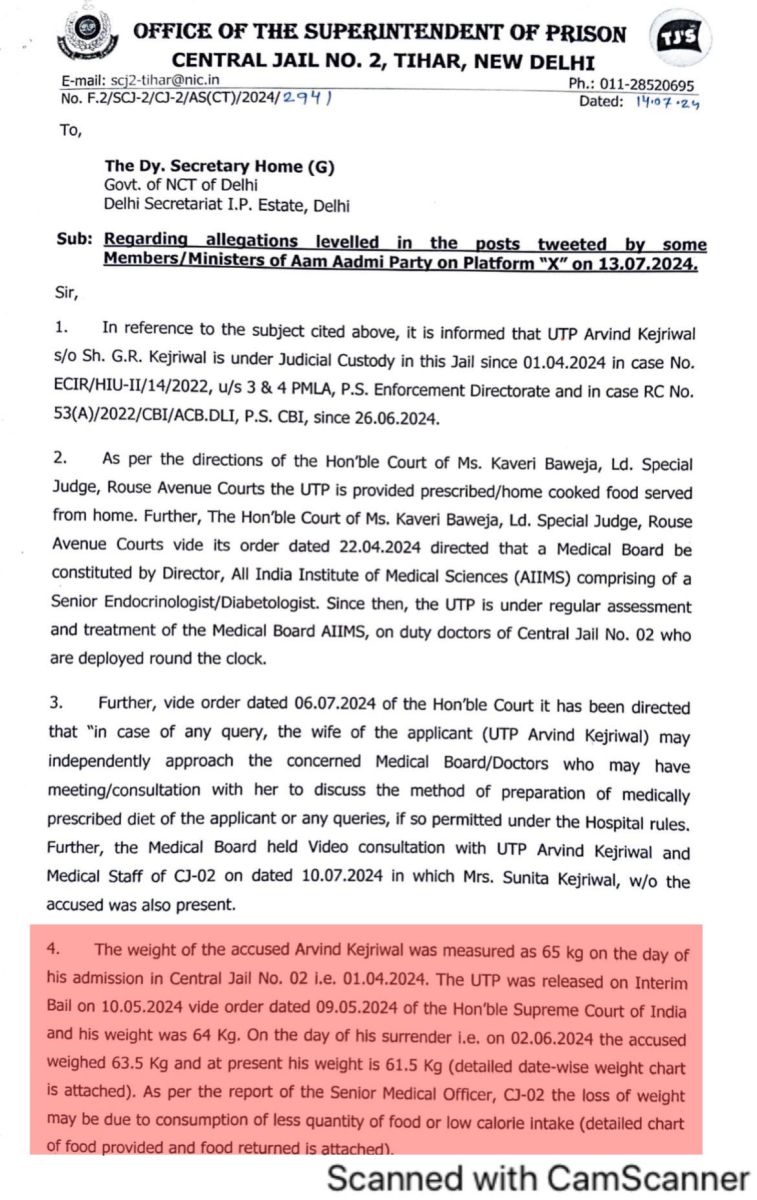 OFFICE OF THE SUPERINTENDENT OF PRISON
CENTRAL JAIL NO. 2, TIHAR, NEW DELHI

TJ'S

E-mail: scj2-tihar@nic.in
Ph.: 011-28520695
No. F.2/SCJ-2/CJ-2/AS(CT)/2024/2941
Dated: 14.07.24

To,

The Dy. Secretary Home (G)
Govt. of NCT of Delhi
Delhi Secretariat I.P. Estate, Delhi

Sub: Regarding allegations levelled in the posts tweeted by some Members/Ministers of Aam Aadmi Party on Platform "X" on 13.07.2024.

Sir,

1. In reference to the subject cited above, it is informed that UTP Arvind Kejriwal s/o Sh. G.R. Kejriwal is under Judicial Custody in this Jail since 01.04.2024 in case No. ECIR/HIU-II/14/2022, u/s 3 & 4 PMLA, P.S. Enforcement Directorate and in case RC No. 53(A)/2022/CBI/ACB.DLI, P.S. CBI, since 26.06.2024.

2. As per the directions of the Hon'ble Court of Ms. Kaveri Baweja, Ld. Special Judge, Rouse Avenue Courts the UTP is provided prescribed/home cooked food served from home. Further, The Hon'ble Court of Ms. Kaveri Baweja, Ld. Special Judge, Rouse Avenue Courts vide its order dated 22.04.2024 directed that a Medical Board be constituted by Director, All India Institute of Medical Sciences (AIIMS) comprising of a Senior Endocrinologist/Diabetologist. Since then, the UTP is under regular assessment and treatment of the Medical Board AIIMS, on duty doctors of Central Jail No. 02 who are deployed round the clock.

3. Further, vide order dated 06.07.2024 of the Hon'ble Court it has been directed that "in case of any query, the wife of the applicant (UTP Arvind Kejriwal) may independently approach the concerned Medical Board/Doctors who may have meeting/consultation with her to discuss the method of preparation of medically prescribed diet of the applicant or any queries, if so permitted under the Hospital rules. Further, the Medical Board held Video consultation with UTP Arvind Kejriwal and Medical Staff of CJ-02 on dated 10.07.2024 in which Mrs. Sunita Kejriwal, w/o the accused was also present.

4. The weight of the accused Arvind Kejriwal was measured as 65 kg on the day of his admission in Central Jail No. 02 i.e. 01.04.2024. The UTP was released on Interim Bail on 10.05.2024 vide order dated 09.05.2024 of the Hon'ble Supreme Court of India and his weight was 64 Kg. On the day of his surrender i.e. on 02.06.2024 the accused weighed 63.5 Kg and at present his weight is 61.5 Kg (detailed date-wise weight chart is attached). As per the report of the Senior Medical Officer, CJ-02 the loss of weight may be due to consumption of less quantity of food or low calorie intake (detailed chart of food provided and food returned is attached).

Scanned with CamScanner